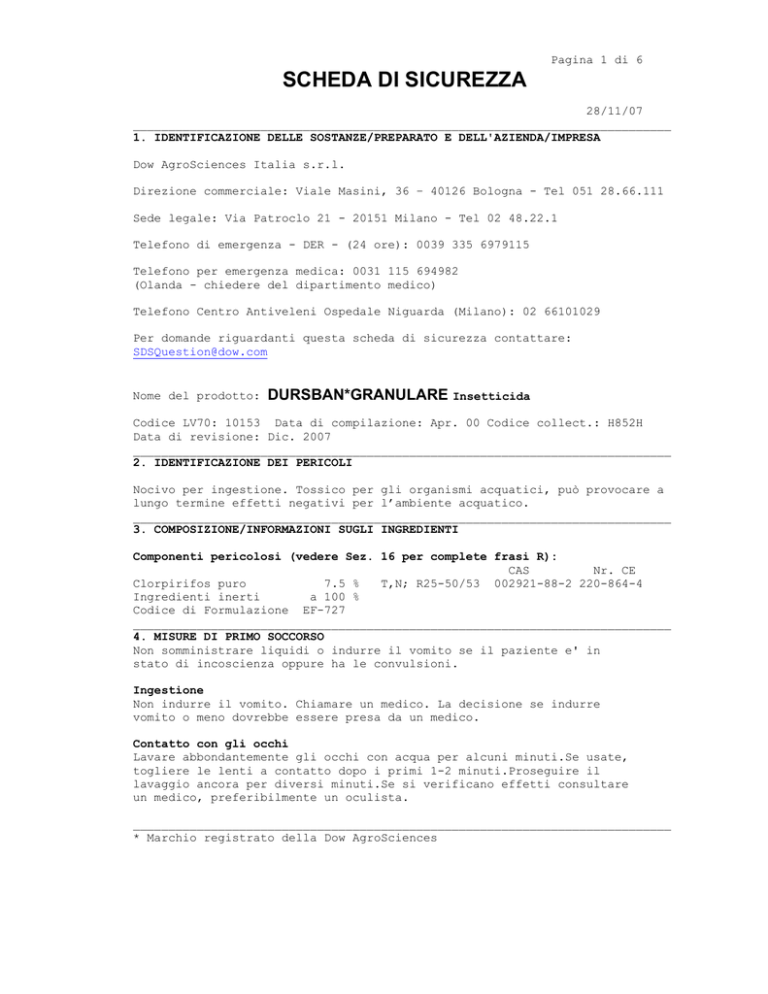 Pagina 1 di 6

SCHEDA DI SICUREZZA

28/11/07

1. IDENTIFICAZIONE DELLE SOSTANZE/PREPARATO E DELL'AZIENDA/IMPRESA

Dow AgroSciences Italia s.r.l.

Direzione commerciale: Viale Masini, 36 – 40126 Bologna - Tel 051 28.66.111

Sede legale: Via Patroclo 21 - 20151 Milano - Tel 02 48.22.1

Telefono di emergenza - DER - (24 ore): 0039 335 6979115

Telefono per emergenza medica: 0031 115 694982
(Olanda - chiedere del dipartimento medico)

Telefono Centro Antiveleni Ospedale Niguarda (Milano): 02 66101029

Per domande riguardanti questa scheda di sicurezza contattare:
SDSQuestion@dow.com

Nome del prodotto: DURSBAN*GRANULARE Insetticida

Codice LV70: 10153 Data di compilazione: Apr. 00 Codice collect.: H852H
Data di revisione: Dic. 2007

2. IDENTIFICAZIONE DEI PERICOLI

Nocivo per ingestione. Tossico per gli organismi acquatici, può provocare a lungo termine effetti negativi per l'ambiente acquatico.

3. COMPOSIZIONE/INFORMAZIONI SUGLI INGREDIENTI

Componenti pericolosi (vedere Sez. 16 per complete frasi R):

| | | | CAS | Nr. CE |
|---|---|---|---|---|
| Clorpirifos puro | 7.5 % | T,N; R25-50/53 | 002921-88-2 | 220-864-4 |
| Ingredienti inerti | a 100 % | | | |
| Codice di Formulazione | EF-727 | | | |

4. MISURE DI PRIMO SOCCORSO
Non somministrare liquidi o indurre il vomito se il paziente e' in stato di incoscienza oppure ha le convulsioni.

Ingestione
Non indurre il vomito. Chiamare un medico. La decisione se indurre vomito o meno dovrebbe essere presa da un medico.

Contatto con gli occhi
Lavare abbondantemente gli occhi con acqua per alcuni minuti.Se usate, togliere le lenti a contatto dopo i primi 1-2 minuti.Proseguire il lavaggio ancora per diversi minuti.Se si verificano effetti consultare un medico, preferibilmente un oculista.

* Marchio registrato della Dow AgroSciences